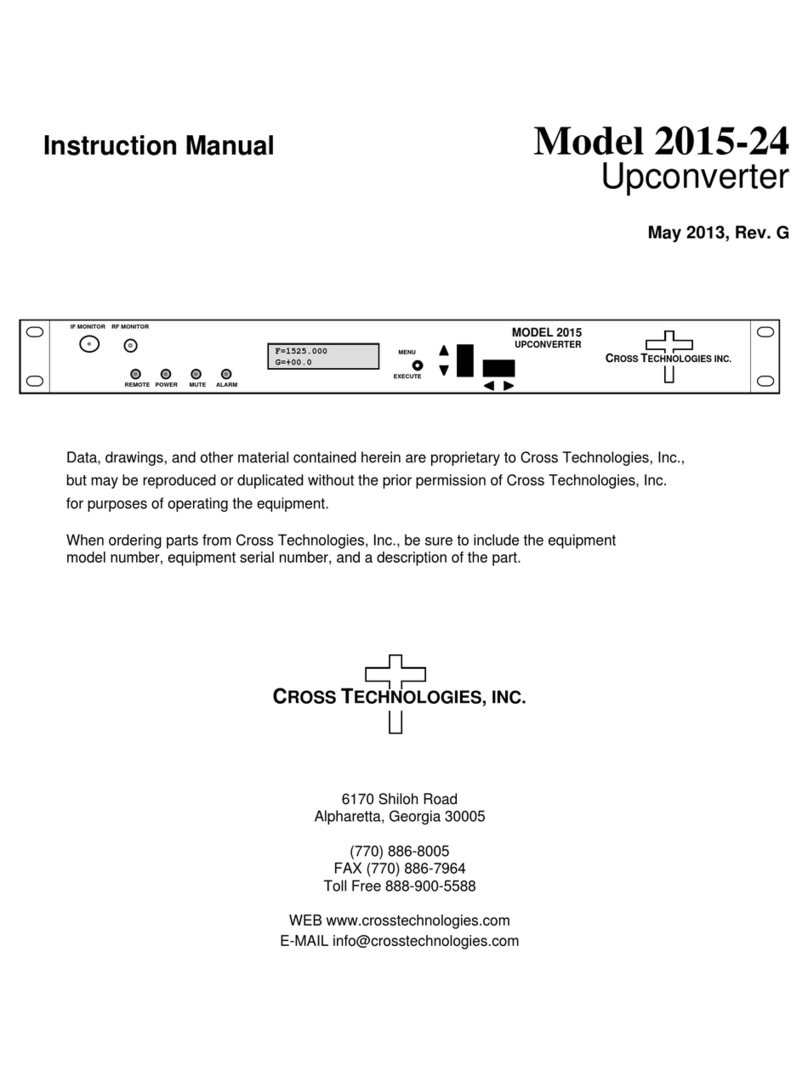 Instruction Manual

Model 2015-24
Upconverter

May 2013, Rev. G

IF MONITOR RF MONITOR

REMOTE POWER MUTE ALARM

F=1525.000
G=+00.0

MENU
EXECUTE

MODEL 2015
UPCONVERTER

CROSS TECHNOLOGIES INC.

Data, drawings, and other material contained herein are proprietary to Cross Technologies, Inc., but may be reproduced or duplicated without the prior permission of Cross Technologies, Inc. for purposes of operating the equipment.

When ordering parts from Cross Technologies, Inc., be sure to include the equipment model number, equipment serial number, and a description of the part.

CROSS TECHNOLOGIES, INC.

6170 Shiloh Road
Alpharetta, Georgia 30005

(770) 886-8005
FAX (770) 886-7964
Toll Free 888-900-5588

WEB www.crosstechnologies.com
E-MAIL info@crosstechnologies.com